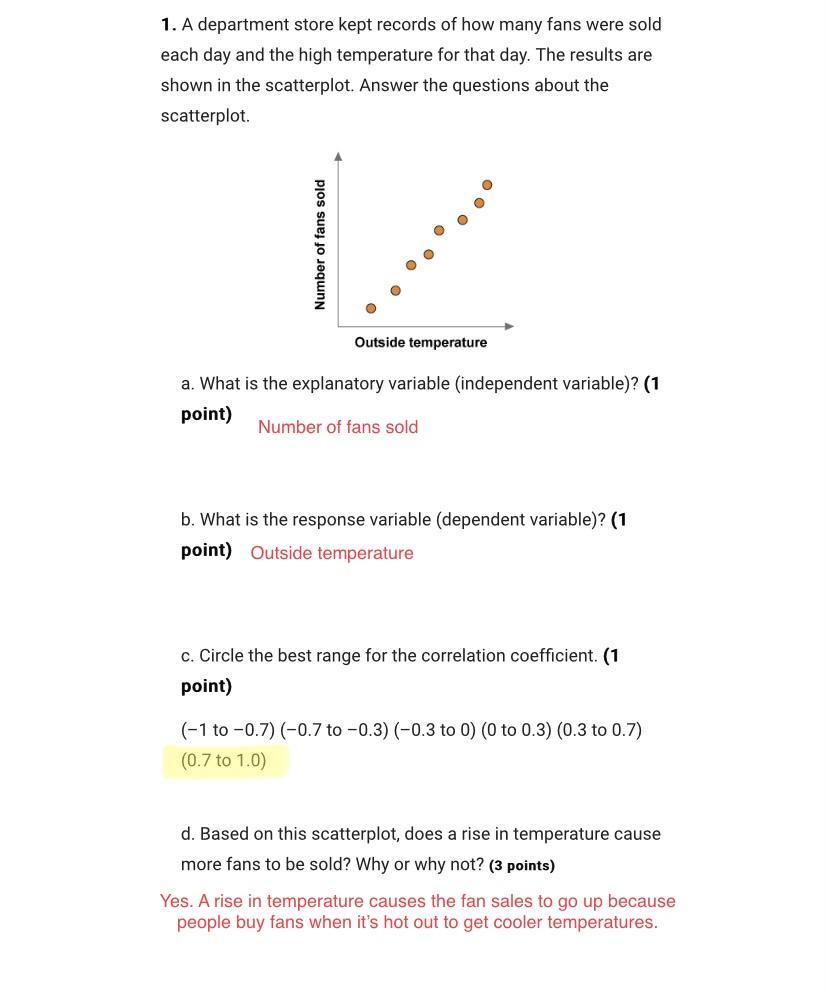 **1.** A department store kept records of how many fans were sold each day and the high temperature for that day. The results are shown in the scatterplot. Answer the questions about the scatterplot.

Number of fans sold

Outside temperature

a. What is the explanatory variable (independent variable)? **(1 point)** Number of fans sold

b. What is the response variable (dependent variable)? **(1 point)** Outside temperature

c. Circle the best range for the correlation coefficient. **(1 point)**

(−1 to −0.7) (−0.7 to −0.3) (−0.3 to 0) (0 to 0.3) (0.3 to 0.7) (0.7 to 1.0)

d. Based on this scatterplot, does a rise in temperature cause more fans to be sold? Why or why not? **(3 points)**

Yes. A rise in temperature causes the fan sales to go up because people buy fans when it's hot out to get cooler temperatures.